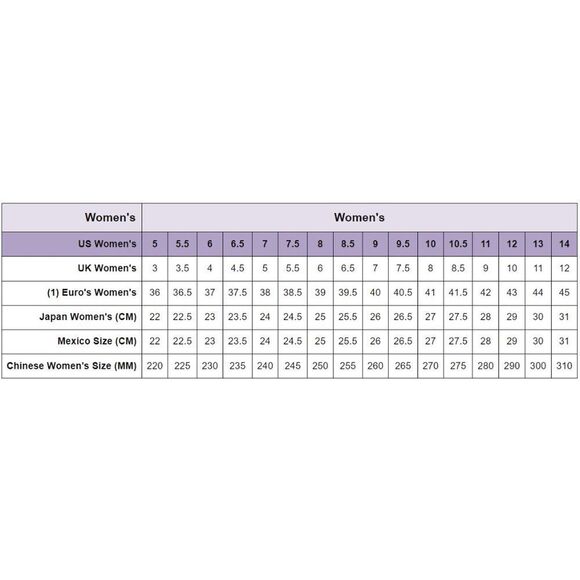 | Women's | Women's | | | | | | | | | | | | | | | |
|---|---|---|---|---|---|---|---|---|---|---|---|---|---|---|---|---|
| US Women's | 5 | 5.5 | 6 | 6.5 | 7 | 7.5 | 8 | 8.5 | 9 | 9.5 | 10 | 10.5 | 11 | 12 | 13 | 14 |
| UK Women's | 3 | 3.5 | 4 | 4.5 | 5 | 5.5 | 6 | 6.5 | 7 | 7.5 | 8 | 8.5 | 9 | 10 | 11 | 12 |
| (1) Euro's Women's | 36 | 36.5 | 37 | 37.5 | 38 | 38.5 | 39 | 39.5 | 40 | 40.5 | 41 | 41.5 | 42 | 43 | 44 | 45 |
| Japan Women's (CM) | 22 | 22.5 | 23 | 23.5 | 24 | 24.5 | 25 | 25.5 | 26 | 26.5 | 27 | 27.5 | 28 | 29 | 30 | 31 |
| Mexico Size (CM) | 22 | 22.5 | 23 | 23.5 | 24 | 24.5 | 25 | 25.5 | 26 | 26.5 | 27 | 27.5 | 28 | 29 | 30 | 31 |
| Chinese Women's Size (MM) | 220 | 225 | 230 | 235 | 240 | 245 | 250 | 255 | 260 | 265 | 270 | 275 | 280 | 290 | 300 | 310 |